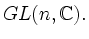 $GL(n, \mathbb{C})$.